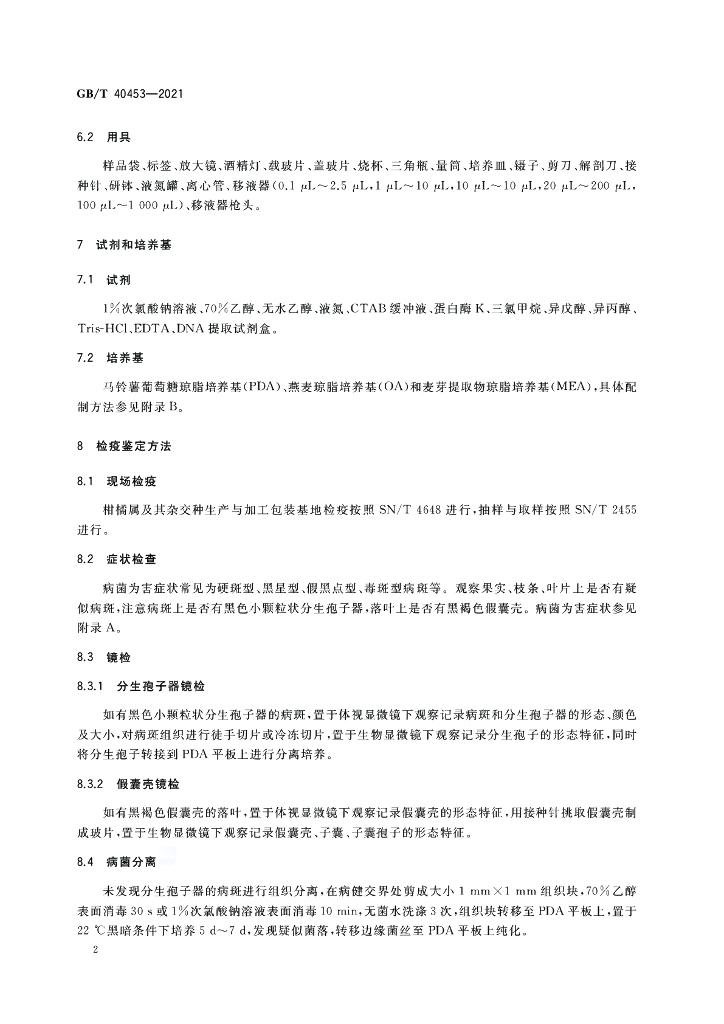 GB/T 40453—2021

6.2 用具

样品袋、标签、放大镜、酒精灯、载玻片、盖玻片、烧杯、三角瓶、量筒、培养皿、镊子、剪刀、解剖刀、接种针、研钵、液氮罐、离心管、移液器(0.1 μL～2.5 μL,1 μL～10 μL,10 μL～10 μL,20 μL～200 μL,100 μL～1 000 μL)、移液器枪头。

7 试剂和培养基

7.1 试剂

1%次氯酸钠溶液、70%乙醇、无水乙醇、液氮、CTAB缓冲液、蛋白酶K、三氯甲烷、异戊醇、异丙醇、Tris-HCl、EDTA、DNA提取试剂盒。

7.2 培养基

马铃薯葡萄糖琼脂培养基(PDA)、燕麦琼脂培养基(OA)和麦芽提取物琼脂培养基(MEA),具体配制方法参见附录B。

8 检疫鉴定方法

8.1 现场检疫

柑橘属及其杂交种生产与加工包装基地检疫按照SN/T 4648进行,抽样与取样按照SN/T 2455进行。

8.2 症状检查

病菌为害症状常见为硬斑型、黑星型、假黑点型、毒斑型病斑等。观察果实、枝条、叶片上是否有疑似病斑,注意病斑上是否有黑色小颗粒状分生孢子器,落叶上是否有黑褐色假囊壳。病菌为害症状参见附录A。

8.3 镜检

8.3.1 分生孢子器镜检

如有黑色小颗粒状分生孢子器的病斑,置于体视显微镜下观察记录病斑和分生孢子器的形态、颜色及大小,对病斑组织进行徒手切片或冷冻切片,置于生物显微镜下观察记录分生孢子的形态特征,同时将分生孢子转接到PDA平板上进行分离培养。

8.3.2 假囊壳镜检

如有黑褐色假囊壳的落叶,置于体视显微镜下观察记录假囊壳的形态特征,用接种针挑取假囊壳制成玻片,置于生物显微镜下观察记录假囊壳、子囊、子囊孢子的形态特征。

8.4 病菌分离

未发现分生孢子器的病斑进行组织分离,在病健交界处剪成大小1 mm×1 mm组织块,70%乙醇表面消毒30 s或1%次氯酸钠溶液表面消毒10 min,无菌水洗涤3次,组织块转移至PDA平板上,置于22 ℃黑暗条件下培养5 d～7 d,发现疑似菌落,转移边缘菌丝至PDA平板上纯化。

2